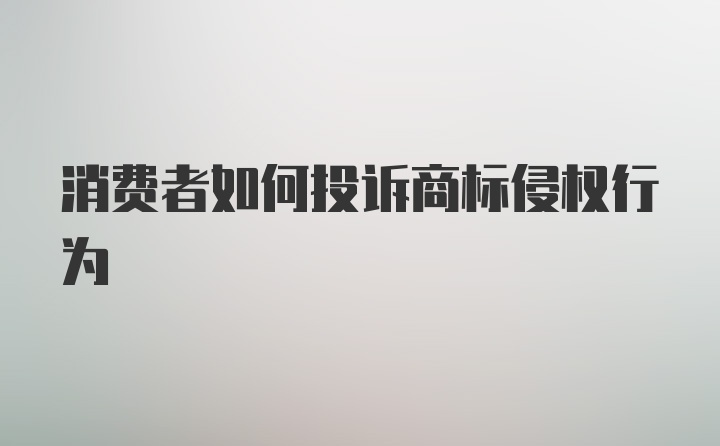 消费者如何投诉商标侵权行为